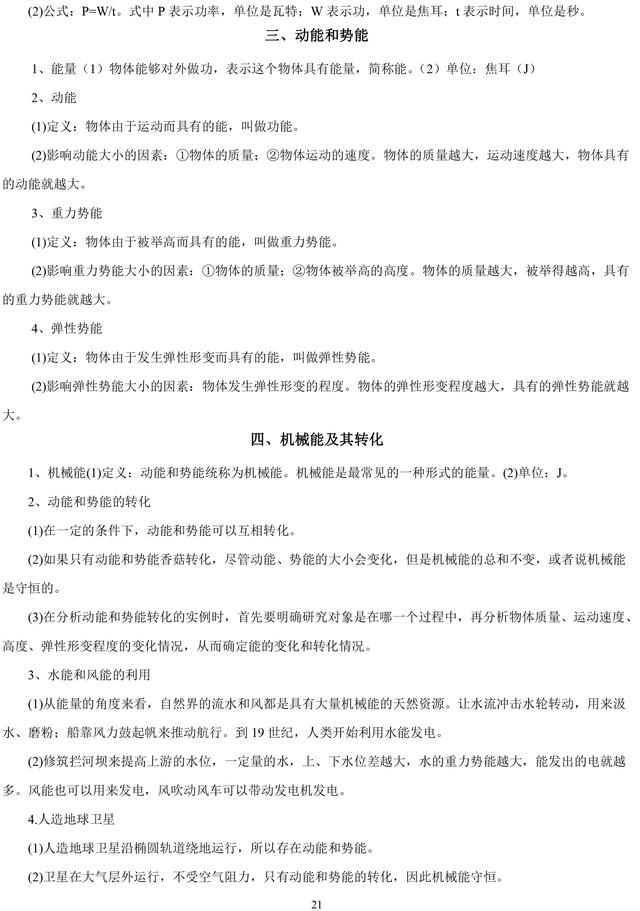 (2)公式：P=W/t。式中 P 表示功率，单位是瓦特；W 表示功，单位是焦耳；t 表示时间，单位是秒。

三、动能和势能

1、能量（1）物体能够对外做功，表示这个物体具有能量，简称能。（2）单位：焦耳（J）

2、动能

(1)定义：物体由于运动而具有的能，叫做功能。

(2)影响动能大小的因素：①物体的质量；②物体运动的速度。物体的质量越大，运动速度越大，物体具有的动能就越大。

3、重力势能

(1)定义：物体由于被举高而具有的能，叫做重力势能。

(2)影响重力势能大小的因素：①物体的质量；②物体被举高的高度。物体的质量越大，被举得越高，具有的重力势能就越大。

4、弹性势能

(1)定义：物体由于发生弹性形变而具有的能，叫做弹性势能。

(2)影响弹性势能大小的因素：物体发生弹性形变的程度。物体的弹性形变程度越大，具有的弹性势能就越大。

四、机械能及其转化

1、机械能(1)定义：动能和势能统称为机械能。机械能是最常见的一种形式的能量。(2)单位：J。

2、动能和势能的转化

(1)在一定的条件下，动能和势能可以互相转化。

(2)如果只有动能和势能香菇转化，尽管动能、势能的大小会变化，但是机械能的总和不变，或者说机械能是守恒的。

(3)在分析动能和势能转化的实例时，首先要明确研究对象是在哪一个过程中，再分析物体质量、运动速度、高度、弹性形变程度的变化情况，从而确定能的变化和转化情况。

3、水能和风能的利用

(1)从能量的角度来看，自然界的流水和风都是具有大量机械能的天然资源。让水流冲击水轮转动，用来汲水、磨粉；船靠风力鼓起帆来推动航行。到 19 世纪，人类开始利用水能发电。

(2)修筑拦河坝来提高上游的水位，一定量的水，上、下水位差越大，水的重力势能越大，能发出的电就越多。风能也可以用来发电，风吹动风车可以带动发电机发电。

4.人造地球卫星

(1)人造地球卫星沿椭圆轨道绕地运行，所以存在动能和势能。

(2)卫星在大气层外运行，不受空气阻力，只有动能和势能的转化，因此机械能守恒。

21